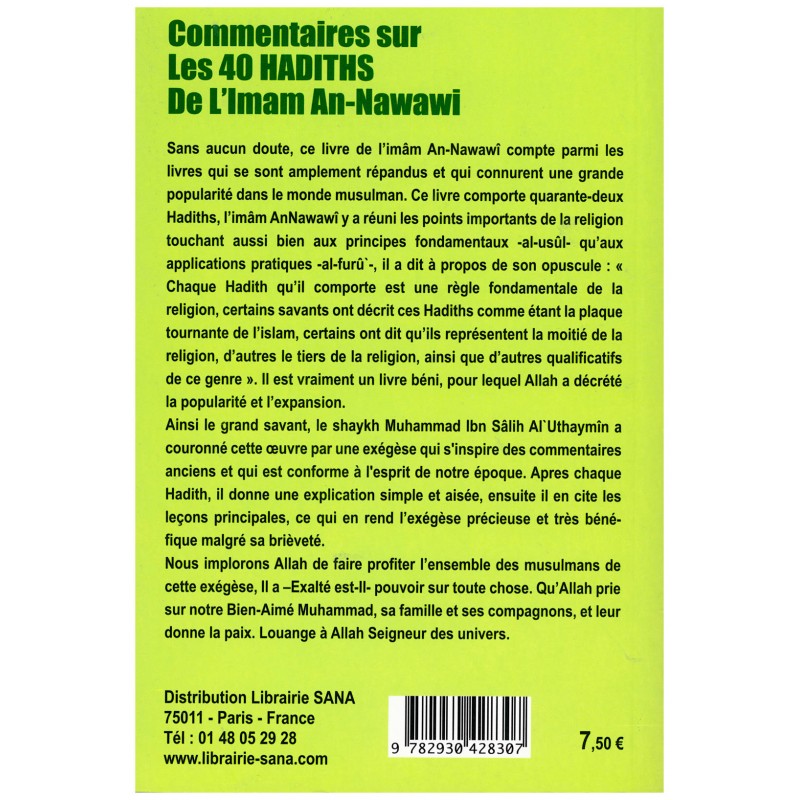 Commentaires sur
Les 40 HADITHS
De L'Imam An-Nawawi

Sans aucun doute, ce livre de l'imâm An-Nawawî compte parmi les livres qui se sont amplement répandus et qui connurent une grande popularité dans le monde musulman. Ce livre comporte quarante-deux Hadiths, l'imâm AnNawawî y a réuni les points importants de la religion touchant aussi bien aux principes fondamentaux -al-usûl- qu'aux applications pratiques -al-furû`-, il a dit à propos de son opuscule : « Chaque Hadith qu'il comporte est une règle fondamentale de la religion, certains savants ont décrit ces Hadiths comme étant la plaque tournante de l'islam, certains ont dit qu'ils représentent la moitié de la religion, d'autres le tiers de la religion, ainsi que d'autres qualificatifs de ce genre ». Il est vraiment un livre béni, pour lequel Allah a décrété la popularité et l'expansion.

Ainsi le grand savant, le shaykh Muhammad Ibn Sâlih Al`Uthaymîn a couronné cette œuvre par une exégèse qui s'inspire des commentaires anciens et qui est conforme à l'esprit de notre époque. Apres chaque Hadith, il donne une explication simple et aisée, ensuite il en cite les leçons principales, ce qui en rend l'exégèse précieuse et très bénéfique malgré sa brièveté.

Nous implorons Allah de faire profiter l'ensemble des musulmans de cette exégèse, Il a –Exalté est-Il- pouvoir sur toute chose. Qu'Allah prie sur notre Bien-Aimé Muhammad, sa famille et ses compagnons, et leur donne la paix. Louange à Allah Seigneur des univers.

Distribution Librairie SANA
75011 - Paris - France
Tél : 01 48 05 29 28
www.librairie-sana.com

9 782930 428307

7,50 €